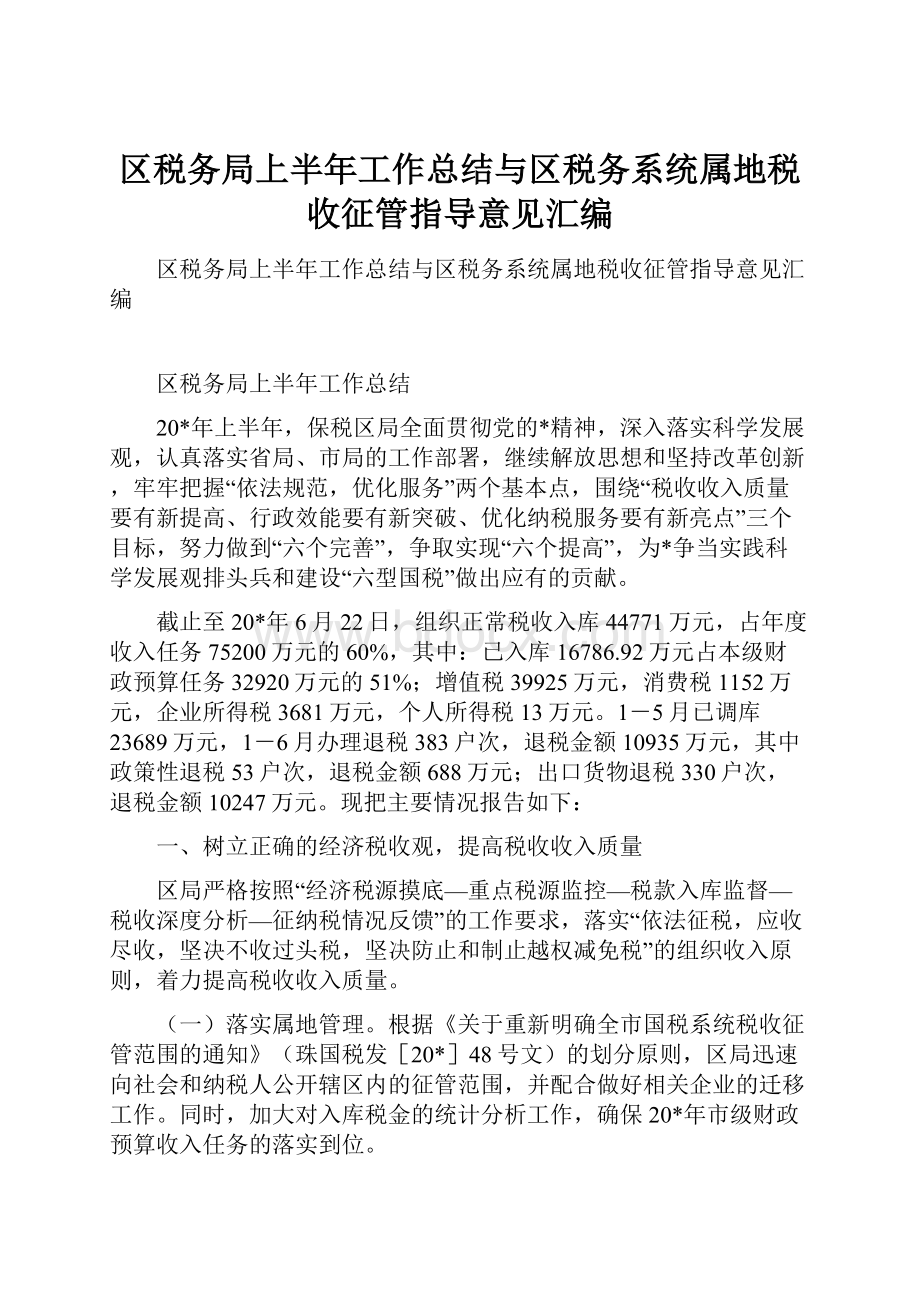 区税务局上半年工作总结与区税务系统属地税收征管指导意见汇编

区税务局上半年工作总结与区税务系统属地税收征管指导意见汇编

区税务局上半年工作总结

20*年上半年，保税区局全面贯彻党的*精神，深入落实科学发展观，认真落实省局、市局的工作部署，继续解放思想和坚持改革创新，牢牢把握“依法规范，优化服务”两个基本点，围绕“税收收入质量要有新提高、行政效能要有新突破、优化纳税服务要有新亮点”三个目标，努力做到“六个完善”，争取实现“六个提高”，为*争当实践科学发展观排头兵和建设“六型国税”做出应有的贡献。

截止至20*年6月22日，组织正常税收入库44771万元，占年度收入任务75200万元的60%，其中：已入库16786.92万元占本级财政预算任务32920万元的51%；增值税39925万元，消费税1152万元，企业所得税3681万元，个人所得税13万元。1－5月已调库23689万元，1－6月办理退税383户次，退税金额10935万元，其中政策性退税53户次，退税金额688万元；出口货物退税330户次，退税金额10247万元。现把主要情况报告如下：

一、树立正确的经济税收观，提高税收收入质量

区局严格按照“经济税源摸底—重点税源监控—税款入库监督—税收深度分析—征纳税情况反馈”的工作要求，落实“依法征税，应收尽收，坚决不收过头税，坚决防止和制止越权减免税”的组织收入原则，着力提高税收收入质量。

（一）落实属地管理。根据《关于重新明确全市国税系统税收征管范围的通知》（珠国税发［20*］48号文）的划分原则，区局迅速向社会和纳税人公开辖区内的征管范围，并配合做好相关企业的迁移工作。同时，加大对入库税金的统计分析工作，确保20*年市级财政预算收入任务的落实到位。